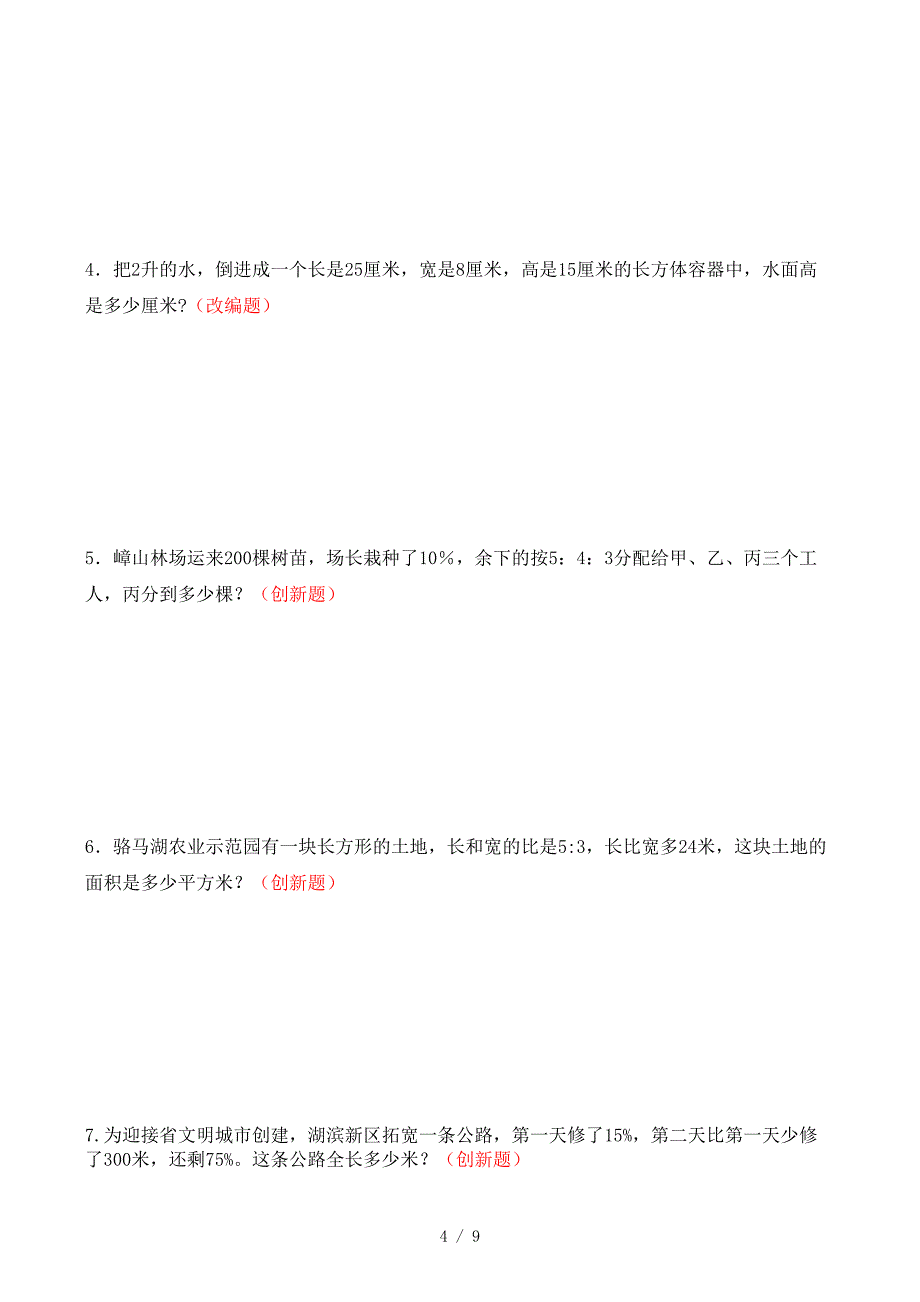 4．把2升的水，倒进成一个长是25厘米，宽是8厘米，高是15厘米的长方体容器中，水面高是多少厘米?（改编题）

5．嶂山林场运来200棵树苗，场长栽种了10%，余下的按5：4：3分配给甲、乙、丙三个工人，丙分到多少棵？（创新题）

6．骆马湖农业示范园有一块长方形的土地，长和宽的比是5:3，长比宽多24米，这块土地的面积是多少平方米？（创新题）

7.为迎接省文明城市创建，湖滨新区拓宽一条公路，第一天修了15%，第二天比第一天少修了300米，还剩75%。这条公路全长多少米？（创新题）

4 / 9